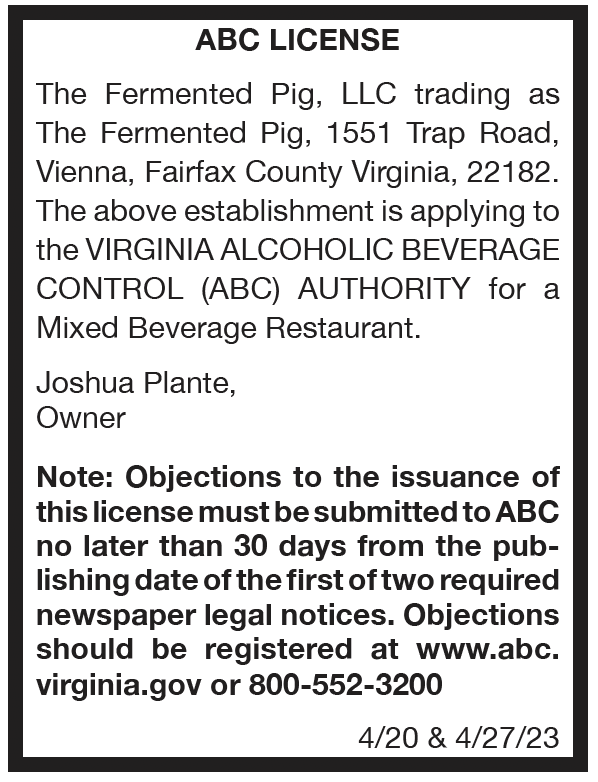 ABC LICENSE

The Fermented Pig, LLC trading as The Fermented Pig, 1551 Trap Road, Vienna, Fairfax County Virginia, 22182. The above establishment is applying to the VIRGINIA ALCOHOLIC BEVERAGE CONTROL (ABC) AUTHORITY for a Mixed Beverage Restaurant.

Joshua Plante,
Owner

Note: Objections to the issuance of this license must be submitted to ABC no later than 30 days from the publishing date of the first of two required newspaper legal notices. Objections should be registered at www.abc.virginia.gov or 800-552-3200

4/20 & 4/27/23